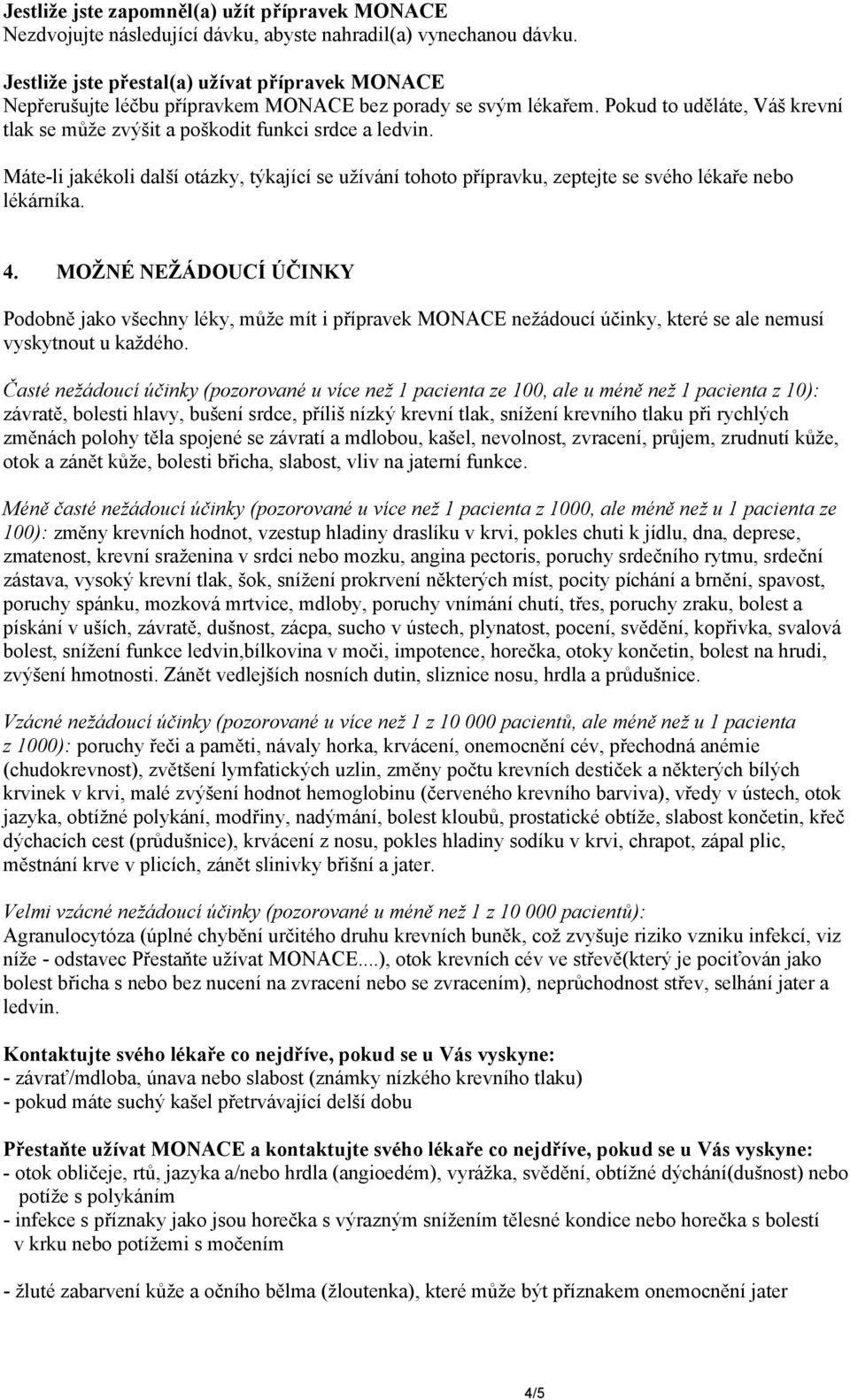 Jestliže jste zapomněl(a) užít přípravek MONACE
Nezdvojujte následující dávku, abyste nahradil(a) vynechanou dávku.

Jestliže jste přestal(a) užívat přípravek MONACE
Nepřerušujte léčbu přípravkem MONACE bez porady se svým lékařem. Pokud to uděláte, Váš krevní tlak se může zvýšit a poškodit funkci srdce a ledvin.

Máte-li jakékoli další otázky, týkající se užívání tohoto přípravku, zeptejte se svého lékaře nebo lékárníka.

4. MOŽNÉ NEŽÁDOUCÍ ÚČINKY

Podobně jako všechny léky, může mít i přípravek MONACE nežádoucí účinky, které se ale nemusí vyskytnout u každého.

Časté nežádoucí účinky (pozorované u více než 1 pacienta ze 100, ale u méně než 1 pacienta z 10): závratě, bolesti hlavy, bušení srdce, příliš nízký krevní tlak, snížení krevního tlaku při rychlých změnách polohy těla spojené se závratí a mdlobou, kašel, nevolnost, zvracení, průjem, zrudnutí kůže, otok a zánět kůže, bolesti břicha, slabost, vliv na jaterní funkce.

Méně časté nežádoucí účinky (pozorované u více než 1 pacienta z 1000, ale méně než u 1 pacienta ze 100): změny krevních hodnot, vzestup hladiny draslíku v krvi, pokles chuti k jídlu, dna, deprese, zmatenost, krevní sraženina v srdci nebo mozku, angina pectoris, poruchy srdečního rytmu, srdeční zástava, vysoký krevní tlak, šok, snížení prokrvení některých míst, pocity píchání a brnění, spavost, poruchy spánku, mozková mrtvice, mdloby, poruchy vnímání chutí, třes, poruchy zraku, bolest a pískání v uších, závratě, dušnost, zácpa, sucho v ústech, plynatost, pocení, svědění, kopřivka, svalová bolest, snížení funkce ledvin,bílkovina v moči, impotence, horečka, otoky končetin, bolest na hrudi, zvýšení hmotnosti. Zánět vedlejších nosních dutin, sliznice nosu, hrdla a průdušnice.

Vzácné nežádoucí účinky (pozorované u více než 1 z 10 000 pacientů, ale méně než u 1 pacienta z 1000): poruchy řeči a paměti, návaly horka, krvácení, onemocnění cév, přechodná anémie (chudokrevnost), zvětšení lymfatických uzlin, změny počtu krevních destiček a některých bílých krvinek v krvi, malé zvýšení hodnot hemoglobinu (červeného krevního barviva), vředy v ústech, otok jazyka, obtížné polykání, modřiny, nadýmání, bolest kloubů, prostatické obtíže, slabost končetin, křeč dýchacích cest (průdušnice), krvácení z nosu, pokles hladiny sodíku v krvi, chrapot, zápal plic, městnání krve v plicích, zánět slinivky břišní a jater.

Velmi vzácné nežádoucí účinky (pozorované u méně než 1 z 10 000 pacientů): Agranulocytóza (úplné chybění určitého druhu krevních buněk, což zvyšuje riziko vzniku infekcí, viz níže - odstavec Přestaňte užívat MONACE....), otok krevních cév ve střevě(který je pociťován jako bolest břicha s nebo bez nucení na zvracení nebo se zvracením), neprůchodnost střev, selhání jater a ledvin.

Kontaktujte svého lékaře co nejdříve, pokud se u Vás vyskyne:
- závrať/mdloba, únava nebo slabost (známky nízkého krevního tlaku)
- pokud máte suchý kašel přetrvávající delší dobu

Přestaňte užívat MONACE a kontaktujte svého lékaře co nejdříve, pokud se u Vás vyskyne:
- otok obličeje, rtů, jazyka a/nebo hrdla (angioedém), vyrážka, svědění, obtížné dýchání(dušnost) nebo potíže s polykáním
- infekce s příznaky jako jsou horečka s výrazným snížením tělesné kondice nebo horečka s bolestí v krku nebo potížemi s močením

- žluté zabarvení kůže a očního bělma (žloutenka), které může být příznakem onemocnění jater

4/5